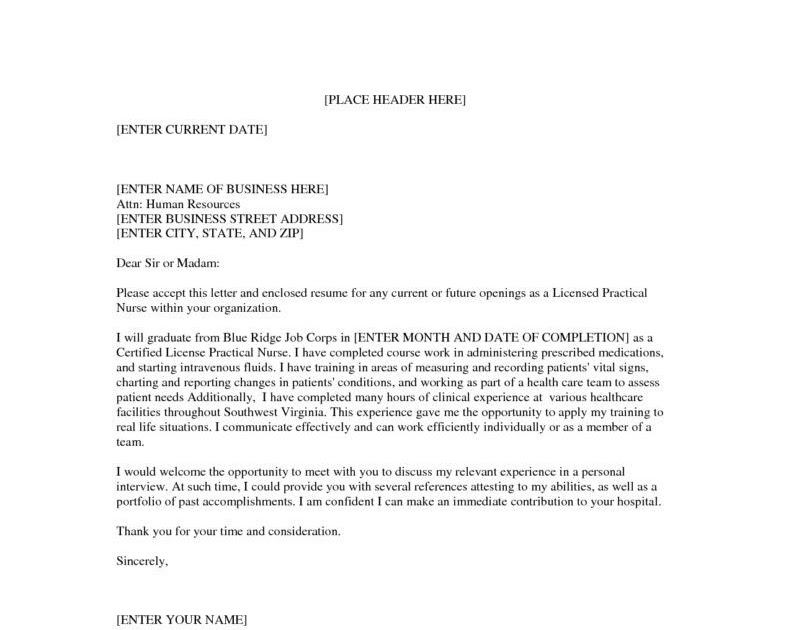 [PLACE HEADER HERE]

[ENTER CURRENT DATE]

[ENTER NAME OF BUSINESS HERE]
Attn: Human Resources
[ENTER BUSINESS STREET ADDRESS]
[ENTER CITY, STATE, AND ZIP]

Dear Sir or Madam:

Please accept this letter and enclosed resume for any current or future openings as a Licensed Practical Nurse within your organization.

I will graduate from Blue Ridge Job Corps in [ENTER MONTH AND DATE OF COMPLETION] as a Certified License Practical Nurse. I have completed course work in administering prescribed medications, and starting intravenous fluids. I have training in areas of measuring and recording patients' vital signs, charting and reporting changes in patients' conditions, and working as part of a health care team to assess patient needs Additionally, I have completed many hours of clinical experience at various healthcare facilities throughout Southwest Virginia. This experience gave me the opportunity to apply my training to real life situations. I communicate effectively and can work efficiently individually or as a member of a team.

I would welcome the opportunity to meet with you to discuss my relevant experience in a personal interview. At such time, I could provide you with several references attesting to my abilities, as well as a portfolio of past accomplishments. I am confident I can make an immediate contribution to your hospital.

Thank you for your time and consideration.

Sincerely,

[ENTER YOUR NAME]